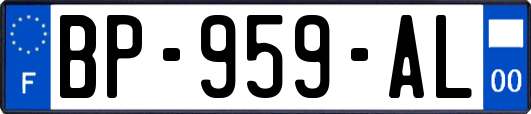 F
BP-959-AL
00